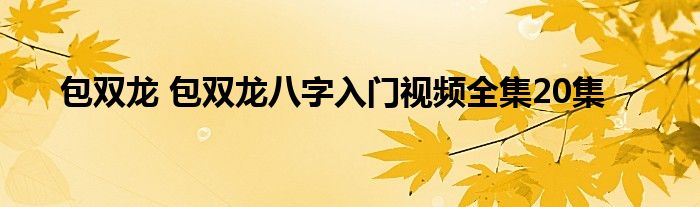 包双龙 包双龙八字入门视频全集20集